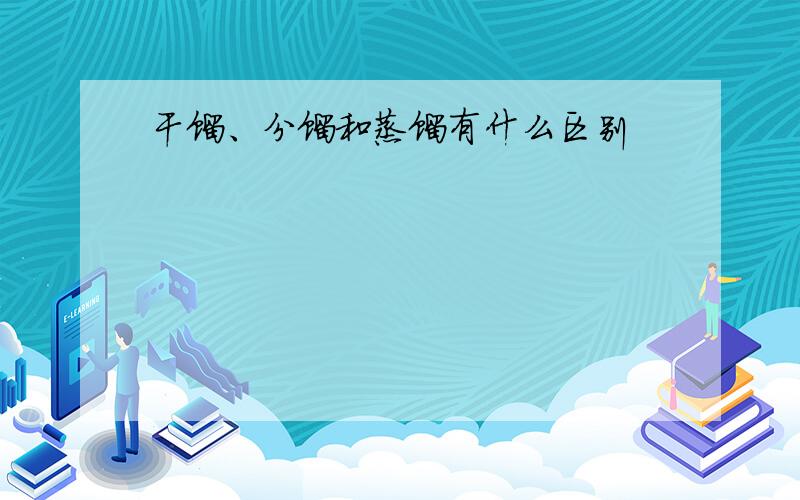 干馏、分馏和蒸馏有什么区别

E-LEARNING